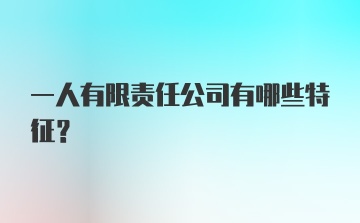 一人有限责任公司有哪些特征？